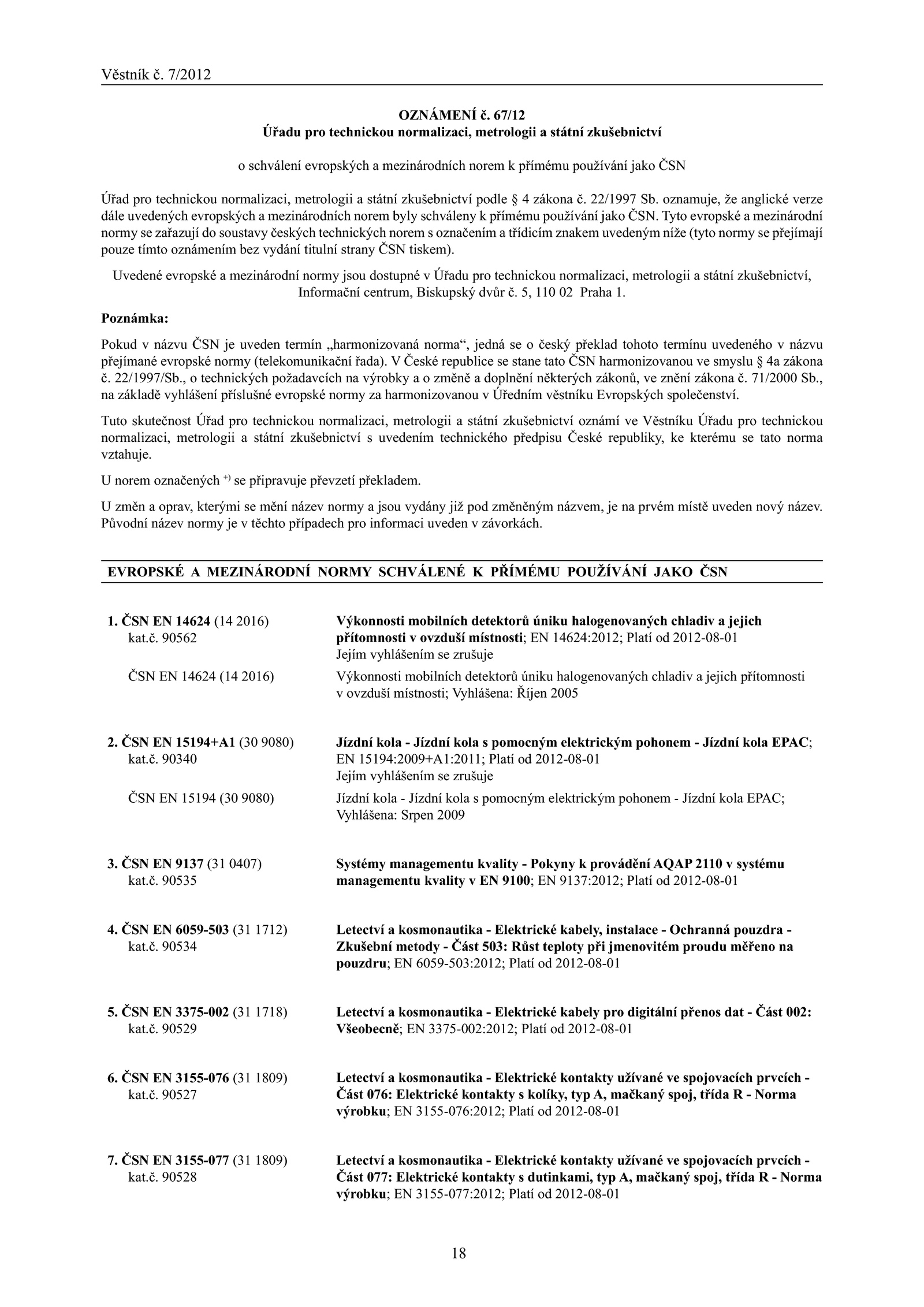 Věstník č. 7/2012

OZNÁMENÍ č. 67/12
Úřadu pro technickou normalizaci, metrologii a státní zkušebnictví

o schválení evropských a mezinárodních norem k přímému používání jako ČSN

Úřad pro technickou normalizaci, metrologii a státní zkušebnictví podle § 4 zákona č. 22/1997 Sb. oznamuje, že anglické verze dále uvedených evropských a mezinárodních norem byly schváleny k přímému používání jako ČSN. Tyto evropské a mezinárodní normy se zařazují do soustavy českých technických norem s označením a třídicím znakem uvedeným níže (tyto normy se přejímají pouze tímto oznámením bez vydání titulní strany ČSN tiskem).

Uvedené evropské a mezinárodní normy jsou dostupné v Úřadu pro technickou normalizaci, metrologii a státní zkušebnictví, Informační centrum, Biskupský dvůr č. 5, 110 02 Praha 1.

Poznámka:

Pokud v názvu ČSN je uveden termín „harmonizovaná norma“, jedná se o český překlad tohoto termínu uvedeného v názvu přejímané evropské normy (telekomunikační řada). V České republice se stane tato ČSN harmonizovanou ve smyslu § 4a zákona č. 22/1997/Sb., o technických požadavcích na výrobky a o změně a doplnění některých zákonů, ve znění zákona č. 71/2000 Sb., na základě vyhlášení příslušné evropské normy za harmonizovanou v Úředním věstníku Evropských společenství.

Tuto skutečnost Úřad pro technickou normalizaci, metrologii a státní zkušebnictví oznámí ve Věstníku Úřadu pro technickou normalizaci, metrologii a státní zkušebnictví s uvedením technického předpisu České republiky, ke kterému se tato norma vztahuje.

U norem označených $^{+)}$ se připravuje převzetí překladem.

U změn a oprav, kterými se mění název normy a jsou vydány již pod změněným názvem, je na prvém místě uveden nový název. Původní název normy je v těchto případech pro informaci uveden v závorkách.

EVROPSKÉ A MEZINÁRODNÍ NORMY SCHVÁLENÉ K PŘÍMÉMU POUŽÍVÁNÍ JAKO ČSN

1. ČSN EN 14624 (14 2016)
kat.č. 90562
Výkonnosti mobilních detektorů úniku halogenovaných chladiv a jejich přítomnosti v ovzduší místnosti; EN 14624:2012; Platí od 2012-08-01
Jejím vyhlášením se zrušuje
ČSN EN 14624 (14 2016)
Výkonnosti mobilních detektorů úniku halogenovaných chladiv a jejich přítomnosti v ovzduší místnosti; Vyhlášena: Říjen 2005

2. ČSN EN 15194+A1 (30 9080)
kat.č. 90340
Jízdní kola - Jízdní kola s pomocným elektrickým pohonem - Jízdní kola EPAC; EN 15194:2009+A1:2011; Platí od 2012-08-01
Jejím vyhlášením se zrušuje
ČSN EN 15194 (30 9080)
Jízdní kola - Jízdní kola s pomocným elektrickým pohonem - Jízdní kola EPAC; Vyhlášena: Srpen 2009

3. ČSN EN 9137 (31 0407)
kat.č. 90535
Systémy managementu kvality - Pokyny k provádění AQAP 2110 v systému managementu kvality v EN 9100; EN 9137:2012; Platí od 2012-08-01

4. ČSN EN 6059-503 (31 1712)
kat.č. 90534
Letectví a kosmonautika - Elektrické kabely, instalace - Ochranná pouzdra - Zkušební metody - Část 503: Růst teploty při jmenovitém proudu měřeno na pouzdru; EN 6059-503:2012; Platí od 2012-08-01

5. ČSN EN 3375-002 (31 1718)
kat.č. 90529
Letectví a kosmonautika - Elektrické kabely pro digitální přenos dat - Část 002: Všeobecně; EN 3375-002:2012; Platí od 2012-08-01

6. ČSN EN 3155-076 (31 1809)
kat.č. 90527
Letectví a kosmonautika - Elektrické kontakty užívané ve spojovacích prvcích - Část 076: Elektrické kontakty s kolíky, typ A, mačkaný spoj, třída R - Norma výrobku; EN 3155-076:2012; Platí od 2012-08-01

7. ČSN EN 3155-077 (31 1809)
kat.č. 90528
Letectví a kosmonautika - Elektrické kontakty užívané ve spojovacích prvcích - Část 077: Elektrické kontakty s dutinkami, typ A, mačkaný spoj, třída R - Norma výrobku; EN 3155-077:2012; Platí od 2012-08-01

18